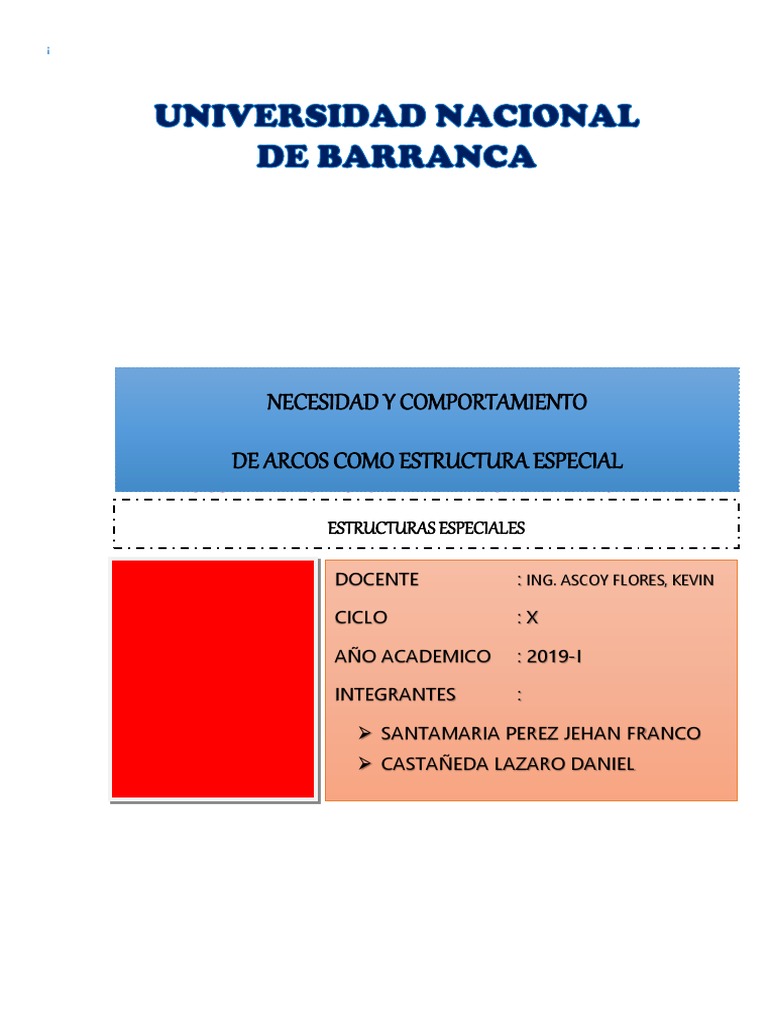 ¡

UNIVERSIDAD NACIONAL DE BARRANCA

NECESIDAD Y COMPORTAMIENTO

DE ARCOS COMO ESTRUCTURA ESPECIAL

ESTRUCTURAS ESPECIALES

DOCENTE : ING. ASCOY FLORES, KEVIN

CICLO : X

AÑO ACADEMICO : 2019-I

INTEGRANTES :

➢ SANTAMARIA PEREZ JEHAN FRANCO

➢ CASTAÑEDA LAZARO DANIEL